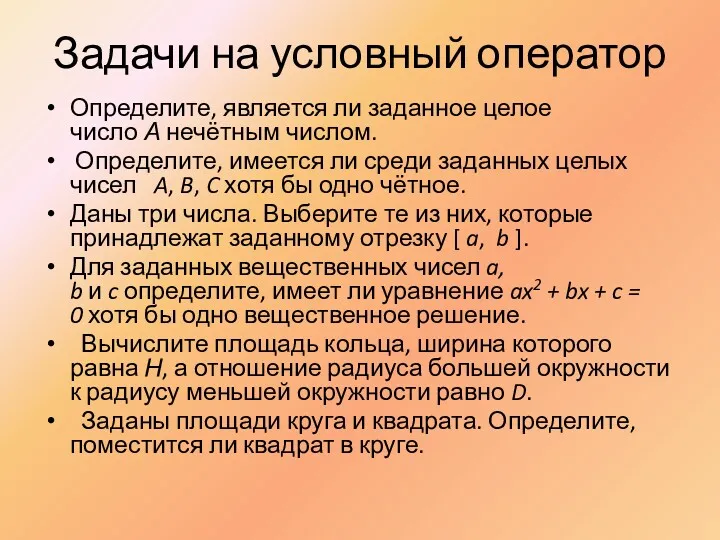 Задачи на условный оператор

• Определите, является ли заданное целое число $A$ нечётным числом.

• Определите, имеется ли среди заданных целых чисел $A$, $B$, $C$ хотя бы одно чётное.

• Даны три числа. Выберите те из них, которые принадлежат заданному отрезку [ $a$, $b$ ].

• Для заданных вещественных чисел $a$, $b$ и $c$ определите, имеет ли уравнение $ax^2 + bx + c = 0$ хотя бы одно вещественное решение.

• Вычислите площадь кольца, ширина которого равна $H$, а отношение радиуса большей окружности к радиусу меньшей окружности равно $D$.

• Заданы площади круга и квадрата. Определите, поместится ли квадрат в круге.